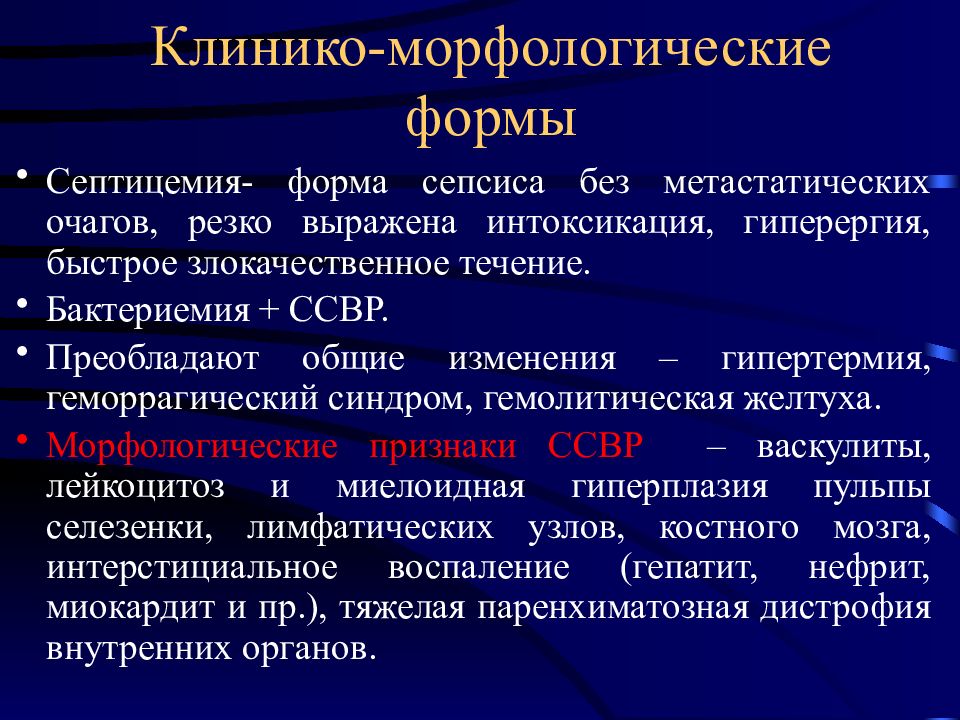 Клинико-морфологические формы

• Септицемия- форма сепсиса без метастатических очагов, резко выражена интоксикация, гиперергия, быстрое злокачественное течение.
• Бактериемия + ССВР.
• Преобладают общие изменения – гипертермия, геморрагический синдром, гемолитическая желтуха.
• Морфологические признаки ССВР – васкулиты, лейкоцитоз и миелоидная гиперплазия пульпы селезенки, лимфатических узлов, костного мозга, интерстициальное воспаление (гепатит, нефрит, миокардит и пр.), тяжелая паренхиматозная дистрофия внутренних органов.